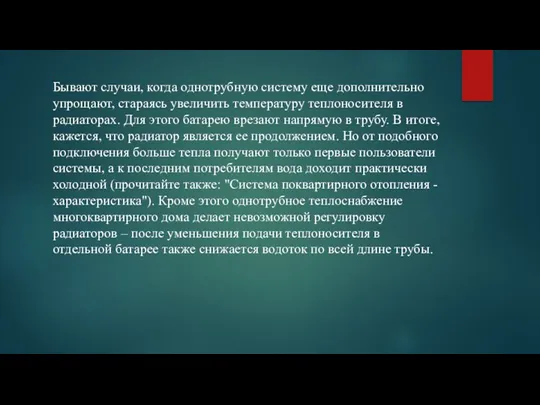 Бывают случаи, когда однотрубную систему еще дополнительно упрощают, стараясь увеличить температуру теплоносителя в радиаторах. Для этого батарею врезают напрямую в трубу. В итоге, кажется, что радиатор является ее продолжением. Но от подобного подключения больше тепла получают только первые пользователи системы, а к последним потребителям вода доходит практически холодной (прочитайте также: "Система поквартирного отопления - характеристика"). Кроме этого однотрубное теплоснабжение многоквартирного дома делает невозможной регулировку радиаторов – после уменьшения подачи теплоносителя в отдельной батарее также снижается водоток по всей длине трубы.